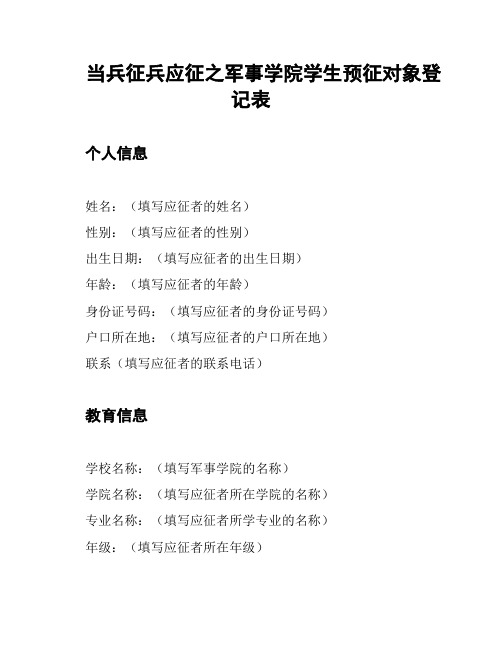 当兵征兵应征之军事学院学生预征对象登记表

个人信息

姓名：（填写应征者的姓名）
性别：（填写应征者的性别）
出生日期：（填写应征者的出生日期）
年龄：（填写应征者的年龄）
身份证号码：（填写应征者的身份证号码）
户口所在地：（填写应征者的户口所在地）
联系（填写应征者的联系电话）

教育信息

学校名称：（填写军事学院的名称）
学院名称：（填写应征者所在学院的名称）
专业名称：（填写应征者所学专业的名称）
年级：（填写应征者所在年级）